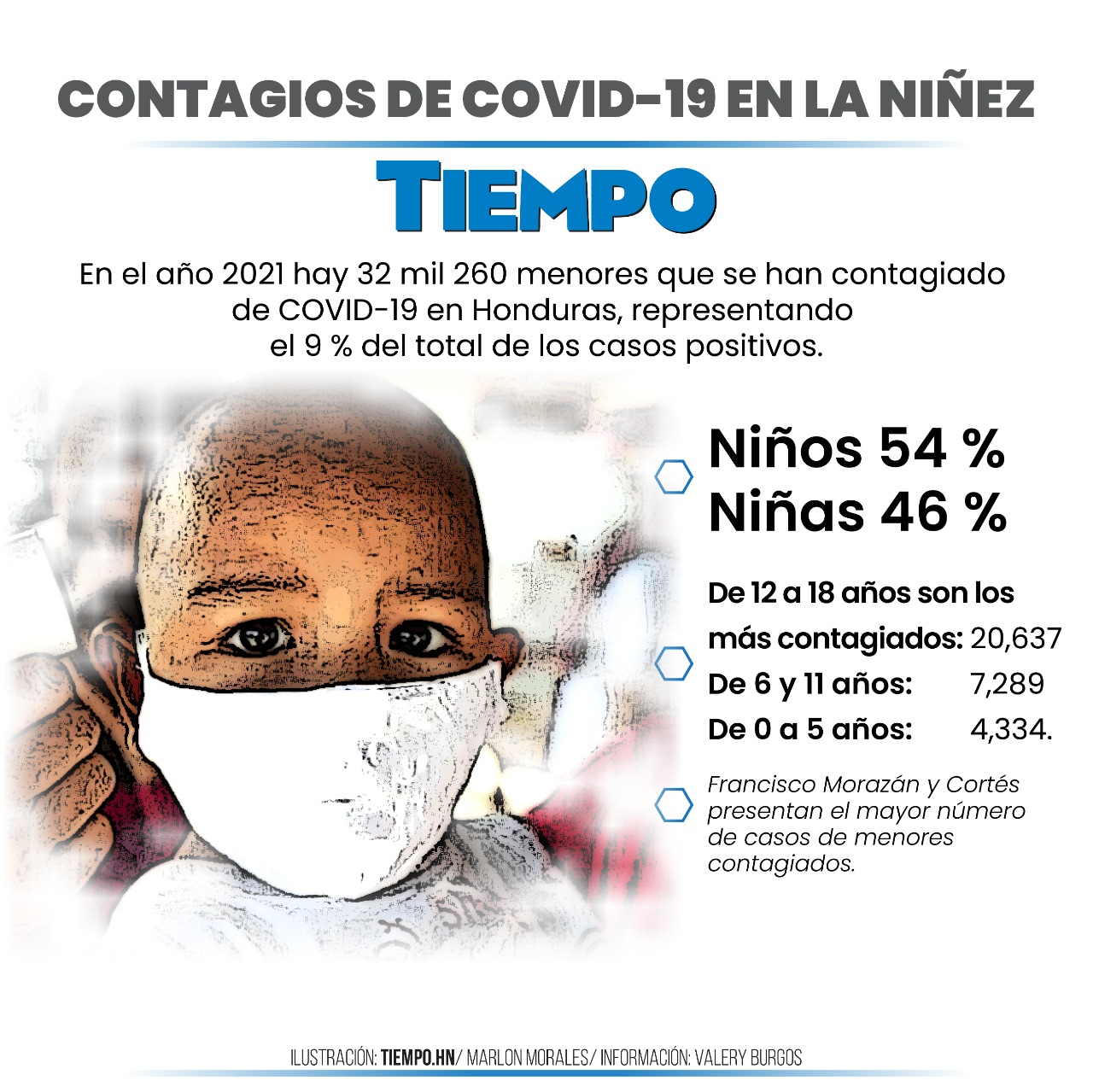 CONTAGIOS DE COVID-19 EN LA NIÑEZ

TIEMPO

En el año 2021 hay 32 mil 260 menores que se han contagiado de COVID-19 en Honduras, representando el 9 % del total de los casos positivos.

Niños 54 %
Niñas 46 %

De 12 a 18 años son los más contagiados: 20,637
De 6 y 11 años: 7,289
De 0 a 5 años: 4,334.

Francisco Morazán y Cortés presentan el mayor número de casos de menores contagiados.

ILUSTRACIÓN: TIEMPO.HN/ MARLON MORALES/ INFORMACIÓN: VALERY BURGOS